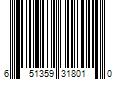 6 51359 31801 0